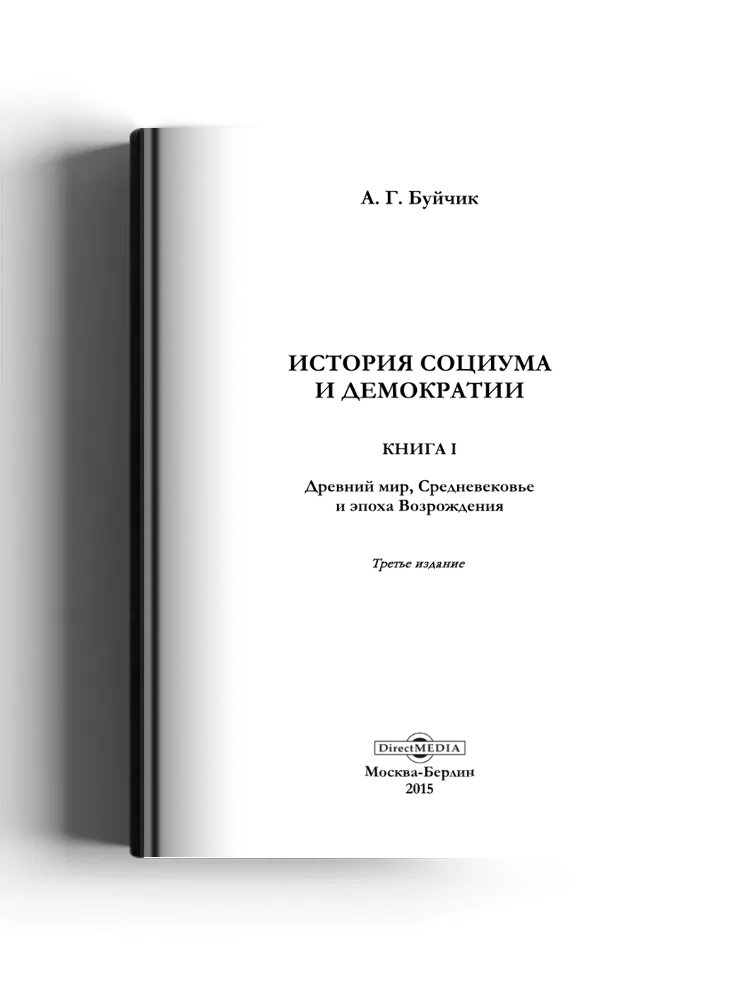 А. Г. Буйчик

ИСТОРИЯ СОЦИУМА И ДЕМОКРАТИИ

КНИГА I

Древний мир, Средневековье и эпоха Возрождения

Третье издание

DirectMEDIA

Москва-Берлин
2015